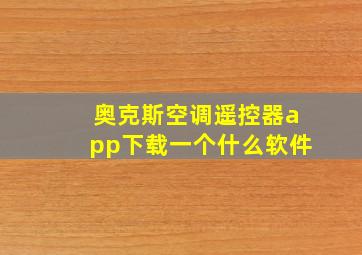 奥克斯空调遥控器app下载一个什么软件